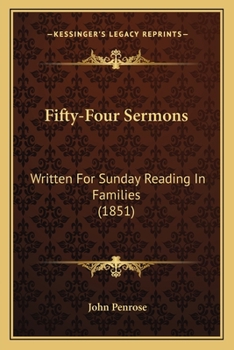 —KESSINGER'S LEGACY REPRINTS—

Fifty-Four Sermons

Written For Sunday Reading In Families
(1851)

John Penrose